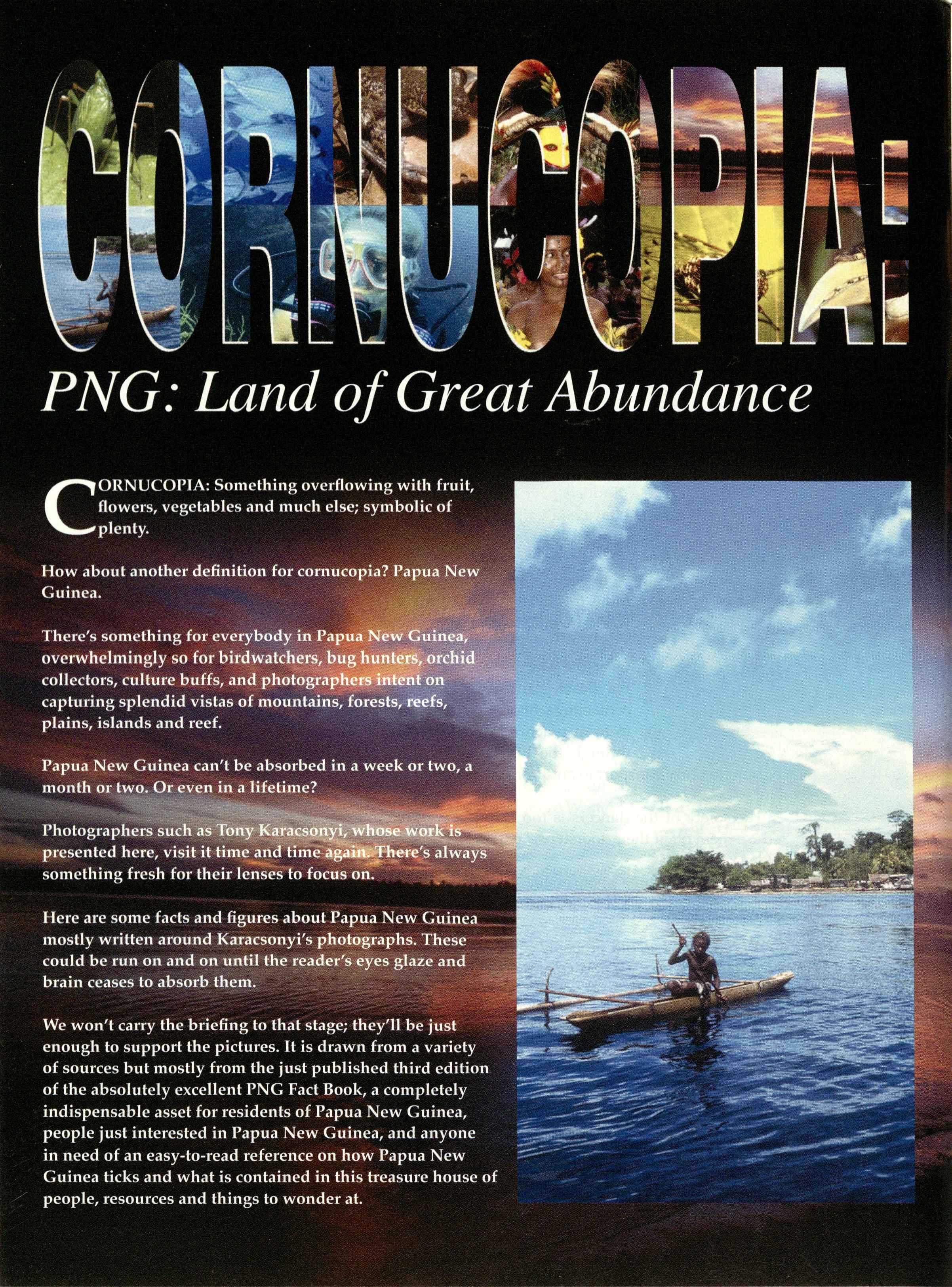 CORNUCOPIA:

PNG: Land of Great Abundance

CORNUCOPIA: Something overflowing with fruit, flowers, vegetables and much else; symbolic of plenty.

How about another definition for cornucopia? Papua New Guinea.

There's something for everybody in Papua New Guinea, overwhelmingly so for birdwatchers, bug hunters, orchid collectors, culture buffs, and photographers intent on capturing splendid vistas of mountains, forests, reefs, plains, islands and reef.

Papua New Guinea can't be absorbed in a week or two, a month or two. Or even in a lifetime?

Photographers such as Tony Karacsonyi, whose work is presented here, visit it time and time again. There's always something fresh for their lenses to focus on.

Here are some facts and figures about Papua New Guinea mostly written around Karacsonyi's photographs. These could be run on and on until the reader's eyes glaze and brain ceases to absorb them.

We won't carry the briefing to that stage; they'll be just enough to support the pictures. It is drawn from a variety of sources but mostly from the just published third edition of the absolutely excellent PNG Fact Book, a completely indispensable asset for residents of Papua New Guinea, people just interested in Papua New Guinea, and anyone in need of an easy-to-read reference on how Papua New Guinea ticks and what is contained in this treasure house of people, resources and things to wonder at.